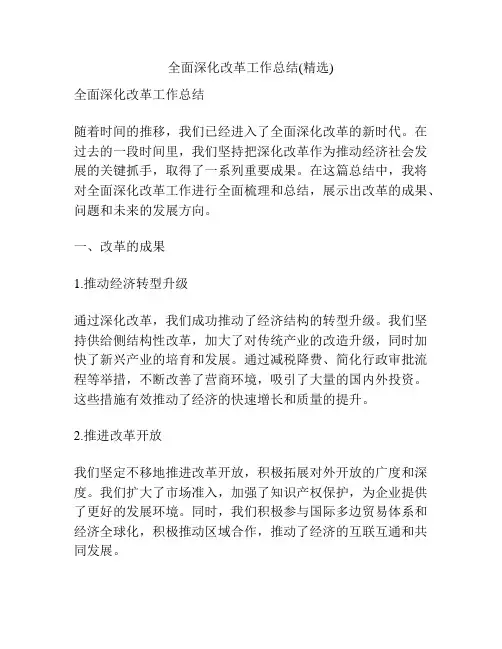 全面深化改革工作总结(精选)

全面深化改革工作总结

随着时间的推移，我们已经进入了全面深化改革的新时代。在过去的一段时间里，我们坚持把深化改革作为推动经济社会发展的关键抓手，取得了一系列重要成果。在这篇总结中，我将对全面深化改革工作进行全面梳理和总结，展示出改革的成果、问题和未来的发展方向。

一、改革的成果

1.推动经济转型升级

通过深化改革，我们成功推动了经济结构的转型升级。我们坚持供给侧结构性改革，加大了对传统产业的改造升级，同时加快了新兴产业的培育和发展。通过减税降费、简化行政审批流程等举措，不断改善了营商环境，吸引了大量的国内外投资。这些措施有效推动了经济的快速增长和质量的提升。

2.推进改革开放

我们坚定不移地推进改革开放，积极拓展对外开放的广度和深度。我们扩大了市场准入，加强了知识产权保护，为企业提供了更好的发展环境。同时，我们积极参与国际多边贸易体系和经济全球化，积极推动区域合作，推动了经济的互联互通和共同发展。